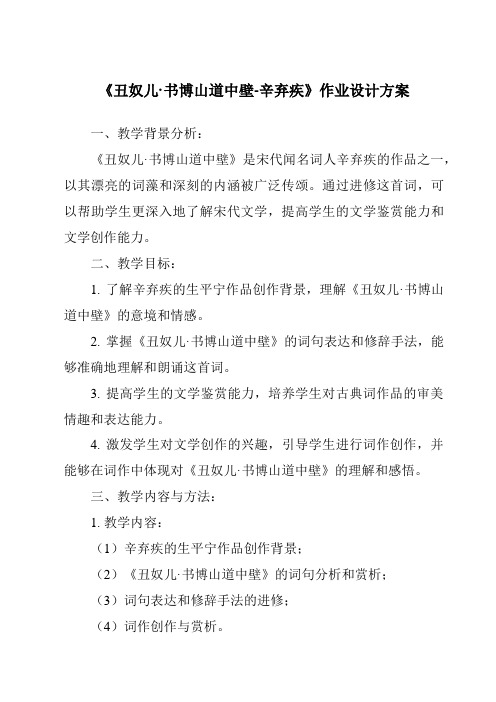 《丑奴儿·书博山道中壁-辛弃疾》作业设计方案

一、教学背景分析：

《丑奴儿·书博山道中壁》是宋代闻名词人辛弃疾的作品之一，以其漂亮的词藻和深刻的内涵被广泛传颂。通过进修这首词，可以帮助学生更深入地了解宋代文学，提高学生的文学鉴赏能力和文学创作能力。

二、教学目标：

1. 了解辛弃疾的生平宁作品创作背景，理解《丑奴儿·书博山道中壁》的意境和情感。

2. 掌握《丑奴儿·书博山道中壁》的词句表达和修辞手法，能够准确地理解和朗诵这首词。

3. 提高学生的文学鉴赏能力，培养学生对古典词作品的审美情趣和表达能力。

4. 激发学生对文学创作的兴趣，引导学生进行词作创作，并能够在词作中体现对《丑奴儿·书博山道中壁》的理解和感悟。

三、教学内容与方法：

1. 教学内容：

（1）辛弃疾的生平宁作品创作背景；

（2）《丑奴儿·书博山道中壁》的词句分析和赏析；

（3）词句表达和修辞手法的进修；

（4）词作创作与赏析。